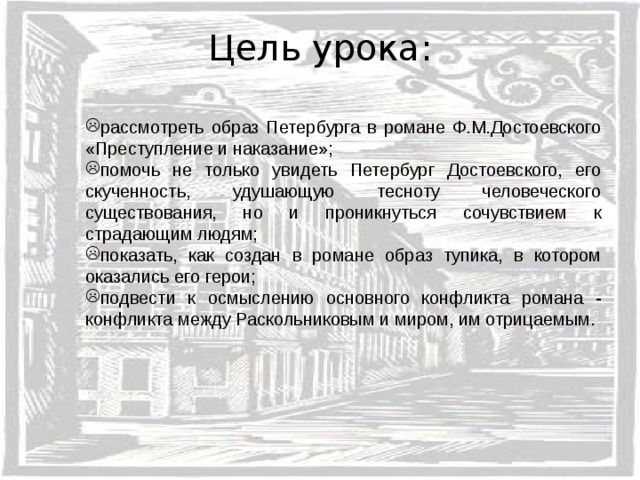 Цель урока:

☹рассмотреть образ Петербурга в романе Ф.М.Достоевского «Преступление и наказание»;
☹помочь не только увидеть Петербург Достоевского, его скученность, удушающую тесноту человеческого существования, но и проникнуться сочувствием к страдающим людям;
☹показать, как создан в романе образ тупика, в котором оказались его герои;
☹подвести к осмыслению основного конфликта романа - конфликта между Раскольниковым и миром, им отрицаемым.